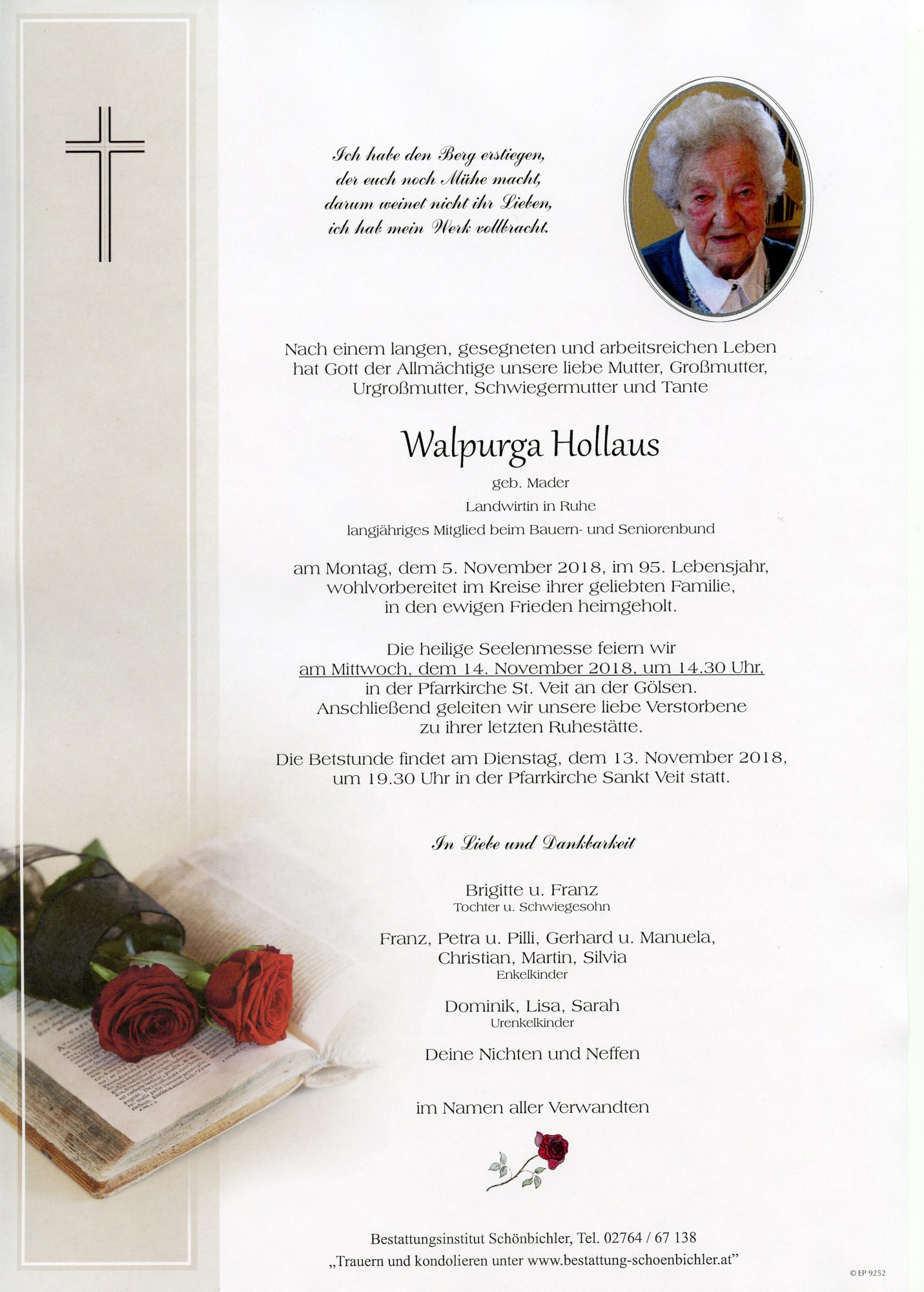 Ich habe den Berg erstiegen,
der euch noch Mühe macht,
darum weinet nicht ihr Lieben,
ich hab mein Werk vollbracht.

Nach einem langen, gesegneten und arbeitsreichen Leben hat Gott der Allmächtige unsere liebe Mutter, Großmutter, Urgroßmutter, Schwiegermutter und Tante

Walpurga Hollaus

geb. Mader

Landwirtin in Ruhe

langjähriges Mitglied beim Bauern- und Seniorenbund

am Montag, dem 5. November 2018, im 95. Lebensjahr, wohlvorbereitet im Kreise ihrer geliebten Familie, in den ewigen Frieden heimgeholt.

Die heilige Seelenmesse feiern wir am Mittwoch, dem 14. November 2018, um 14.30 Uhr, in der Pfarrkirche St. Veit an der Gölsen. Anschließend geleiten wir unsere liebe Verstorbene zu ihrer letzten Ruhestätte.

Die Betstunde findet am Dienstag, dem 13. November 2018, um 19.30 Uhr in der Pfarrkirche Sankt Veit statt.

In Liebe und Dankbarkeit

Brigitte u. Franz
Tochter u. Schwiegesohn

Franz, Petra u. Pilli, Gerhard u. Manuela, Christian, Martin, Silvia
Enkelkinder

Dominik, Lisa, Sarah
Urenkelkinder

Deine Nichten und Neffen

im Namen aller Verwandten

Bestattungsinstitut Schönbichler, Tel. 02764 / 67 138
„Trauern und kondolieren unter www.bestattung-schoenbichler.at"

© EP 9252